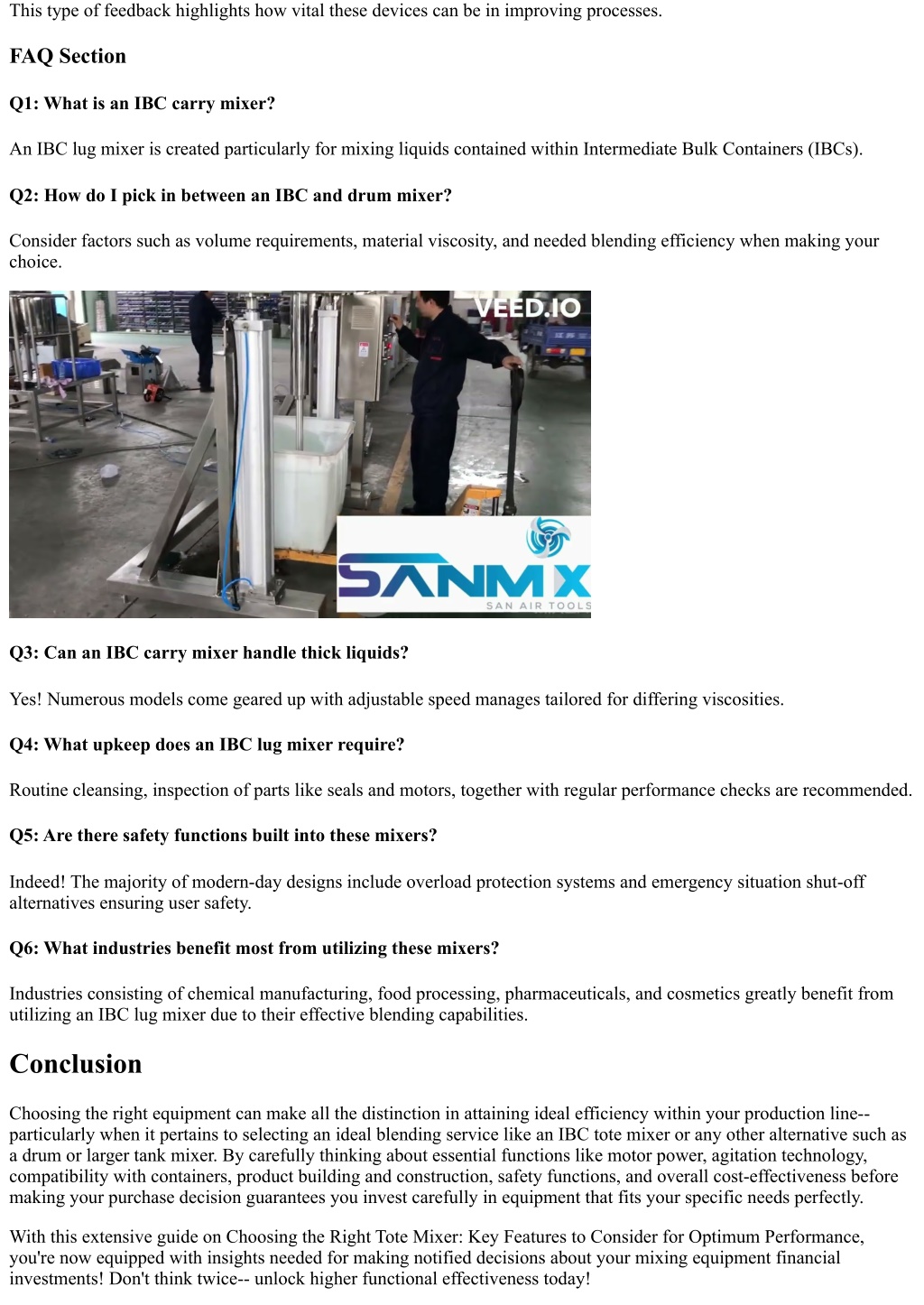 This type of feedback highlights how vital these devices can be in improving processes.

FAQ Section

Q1: What is an IBC carry mixer?

An IBC lug mixer is created particularly for mixing liquids contained within Intermediate Bulk Containers (IBCs).

Q2: How do I pick in between an IBC and drum mixer?

Consider factors such as volume requirements, material viscosity, and needed blending efficiency when making your choice.

VEED.IO

SANMIX
SAN AIR TOOLS

Q3: Can an IBC carry mixer handle thick liquids?

Yes! Numerous models come geared up with adjustable speed manages tailored for differing viscosities.

Q4: What upkeep does an IBC lug mixer require?

Routine cleansing, inspection of parts like seals and motors, together with regular performance checks are recommended.

Q5: Are there safety functions built into these mixers?

Indeed! The majority of modern-day designs include overload protection systems and emergency situation shut-off alternatives ensuring user safety.

Q6: What industries benefit most from utilizing these mixers?

Industries consisting of chemical manufacturing, food processing, pharmaceuticals, and cosmetics greatly benefit from utilizing an IBC lug mixer due to their effective blending capabilities.

Conclusion

Choosing the right equipment can make all the distinction in attaining ideal efficiency within your production line-- particularly when it pertains to selecting an ideal blending service like an IBC tote mixer or any other alternative such as a drum or larger tank mixer. By carefully thinking about essential functions like motor power, agitation technology, compatibility with containers, product building and construction, safety functions, and overall cost-effectiveness before making your purchase decision guarantees you invest carefully in equipment that fits your specific needs perfectly.

With this extensive guide on Choosing the Right Tote Mixer: Key Features to Consider for Optimum Performance, you're now equipped with insights needed for making notified decisions about your mixing equipment financial investments! Don't think twice-- unlock higher functional effectiveness today!